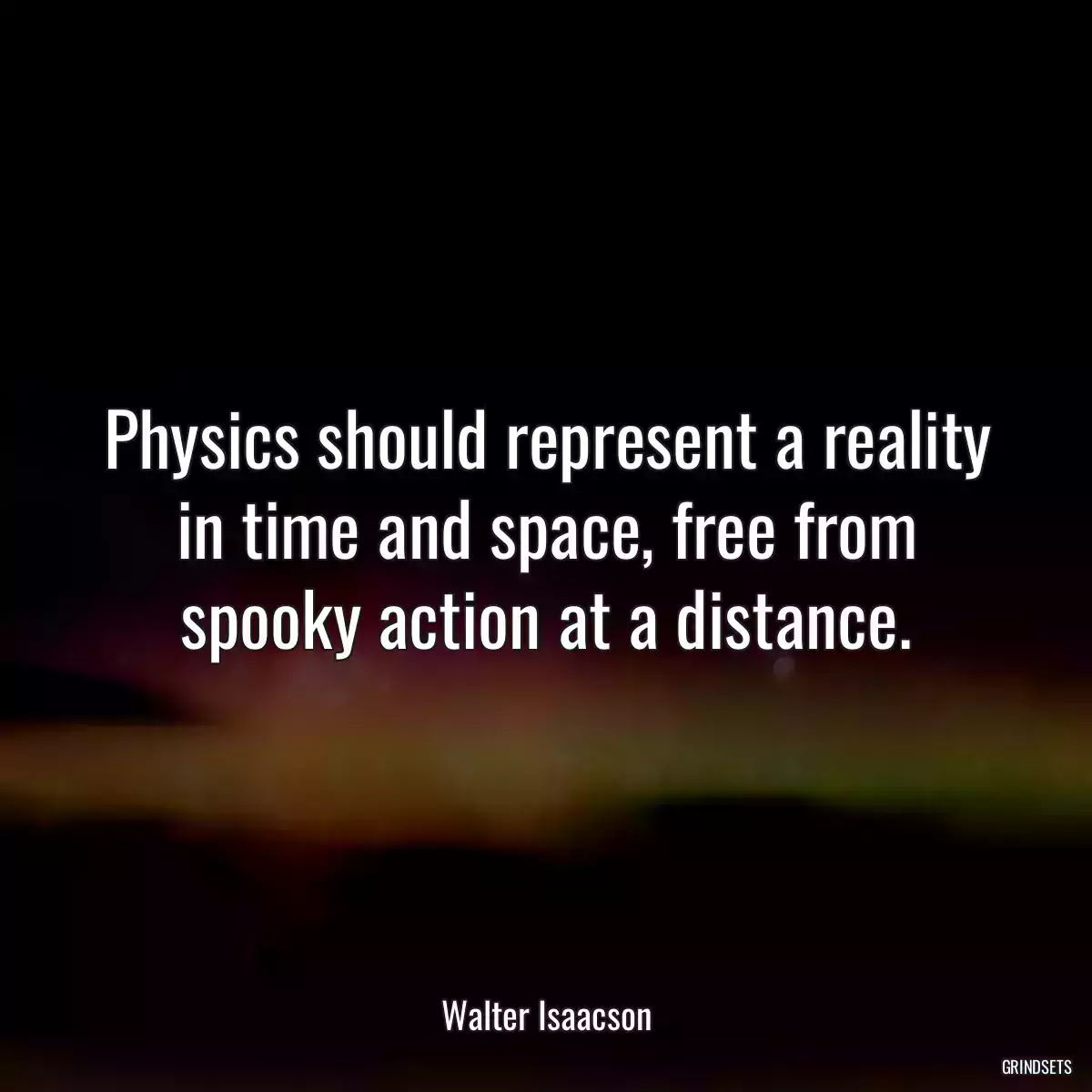 Physics should represent a reality in time and space, free from spooky action at a distance.

Walter Isaacson

GRINDSETS